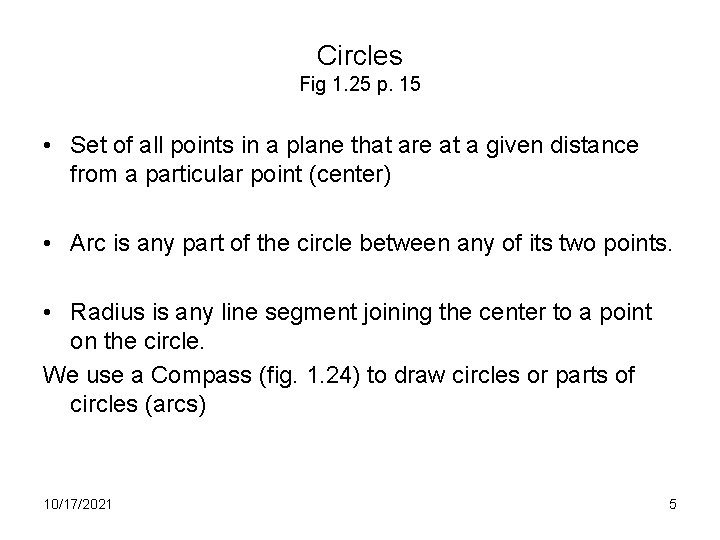 Circles
Fig 1.25 p. 15

• Set of all points in a plane that are at a given distance from a particular point (center)

• Arc is any part of the circle between any of its two points.

• Radius is any line segment joining the center to a point on the circle.

We use a Compass (fig. 1.24) to draw circles or parts of circles (arcs)

10/17/2021

5